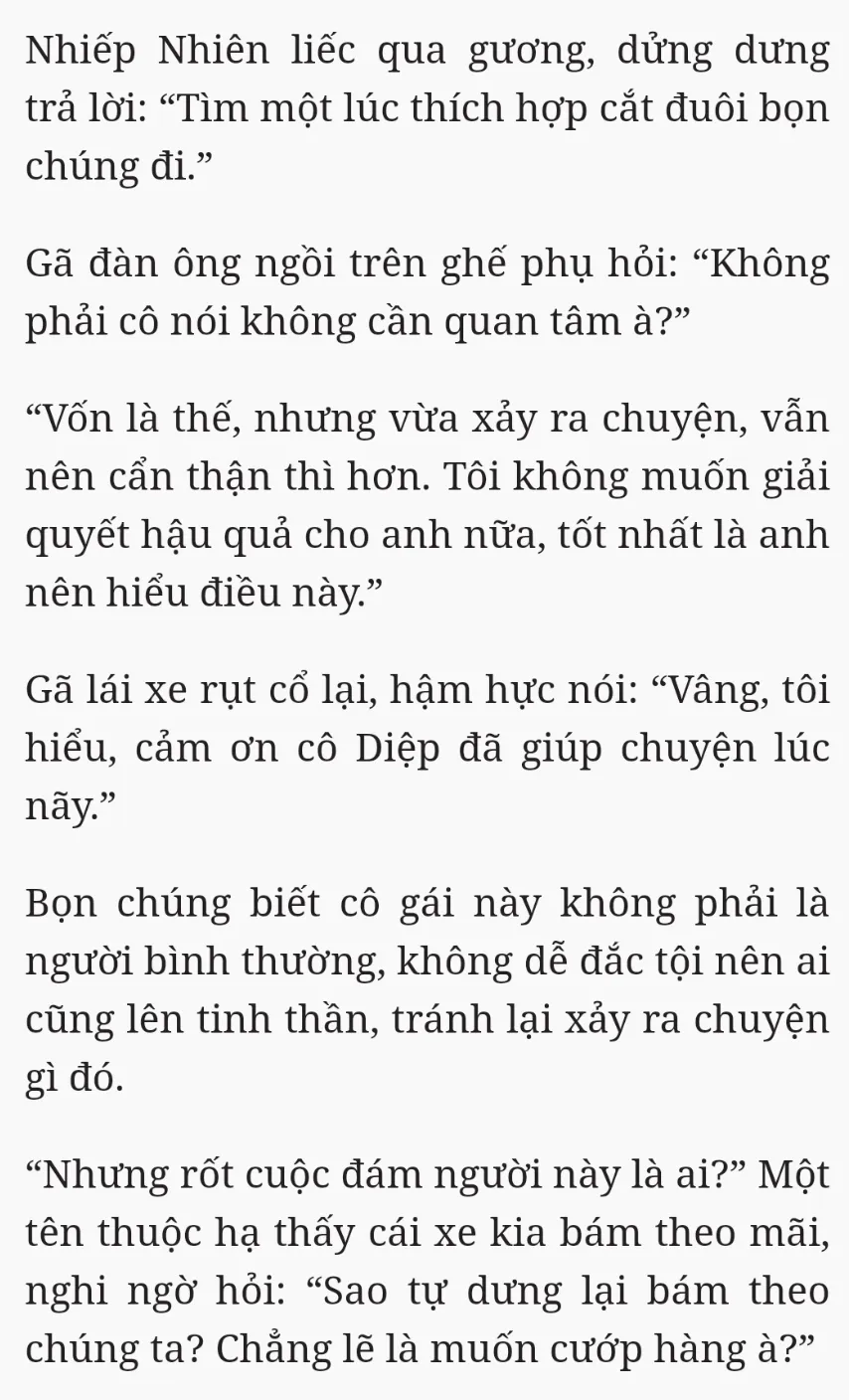 Nhiếp Nhiên liếc qua gương, dửng dưng trả lời: "Tìm một lúc thích hợp cắt đuôi bọn chúng đi."

Gã đàn ông ngồi trên ghế phụ hỏi: "Không phải cô nói không cần quan tâm à?"

"Vốn là thế, nhưng vừa xảy ra chuyện, vẫn nên cẩn thận thì hơn. Tôi không muốn giải quyết hậu quả cho anh nữa, tốt nhất là anh nên hiểu điều này."

Gã lái xe rụt cổ lại, hậm hực nói: "Vâng, tôi hiểu, cảm ơn cô Diệp đã giúp chuyện lúc nãy."

Bọn chúng biết cô gái này không phải là người bình thường, không dễ đắc tội nên ai cũng lên tinh thần, tránh lại xảy ra chuyện gì đó.

"Nhưng rốt cuộc đám người này là ai?" Một tên thuộc hạ thấy cái xe kia bám theo mãi, nghi ngờ hỏi: "Sao tự dưng lại bám theo chúng ta? Chẳng lẽ là muốn cướp hàng à?"